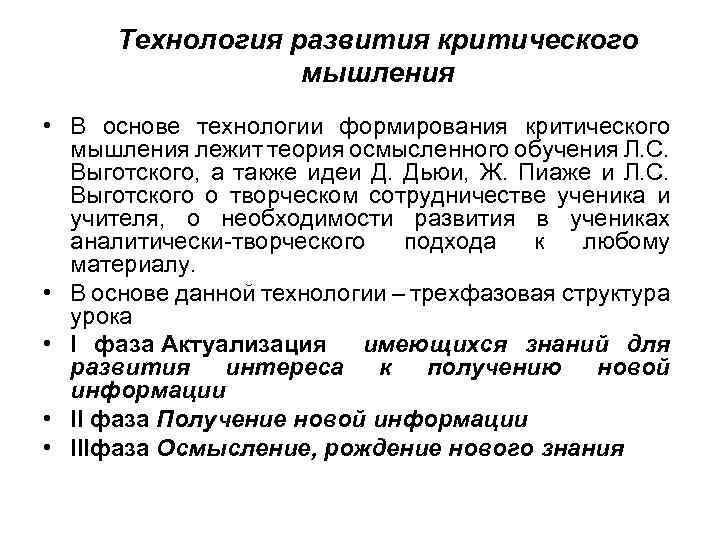 Технология развития критического мышления

• В основе технологии формирования критического мышления лежит теория осмысленного обучения Л.С. Выготского, а также идеи Д. Дьюи, Ж. Пиаже и Л.С. Выготского о творческом сотрудничестве ученика и учителя, о необходимости развития в учениках аналитически-творческого подхода к любому материалу.
• В основе данной технологии – трехфазовая структура урока
• I фаза Актуализация имеющихся знаний для развития интереса к получению новой информации
• II фаза Получение новой информации
• IIIфаза Осмысление, рождение нового знания